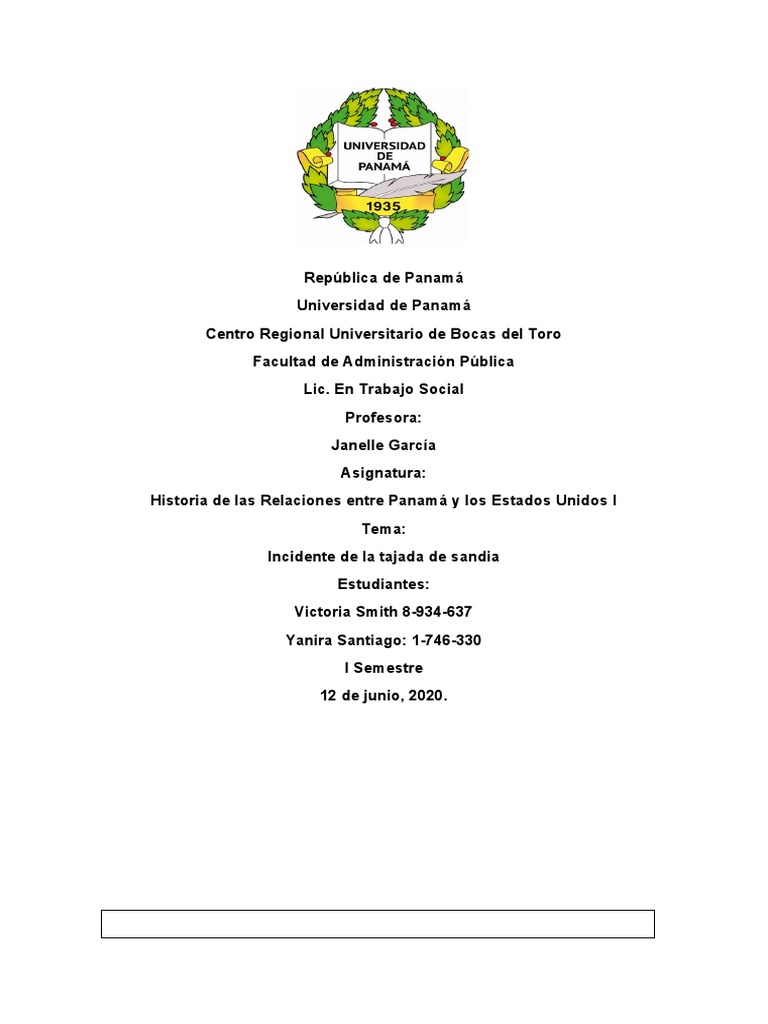 UNIVERSIDAD DE PANAMÁ
1935

República de Panamá

Universidad de Panamá

Centro Regional Universitario de Bocas del Toro

Facultad de Administración Pública

Lic. En Trabajo Social

Profesora:

Janelle García

Asignatura:

Historia de las Relaciones entre Panamá y los Estados Unidos I

Tema:

Incidente de la tajada de sandia

Estudiantes:

Victoria Smith 8-934-637

Yanira Santiago: 1-746-330

I Semestre

12 de junio, 2020.